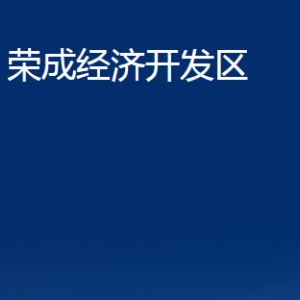 荣成经济开发区